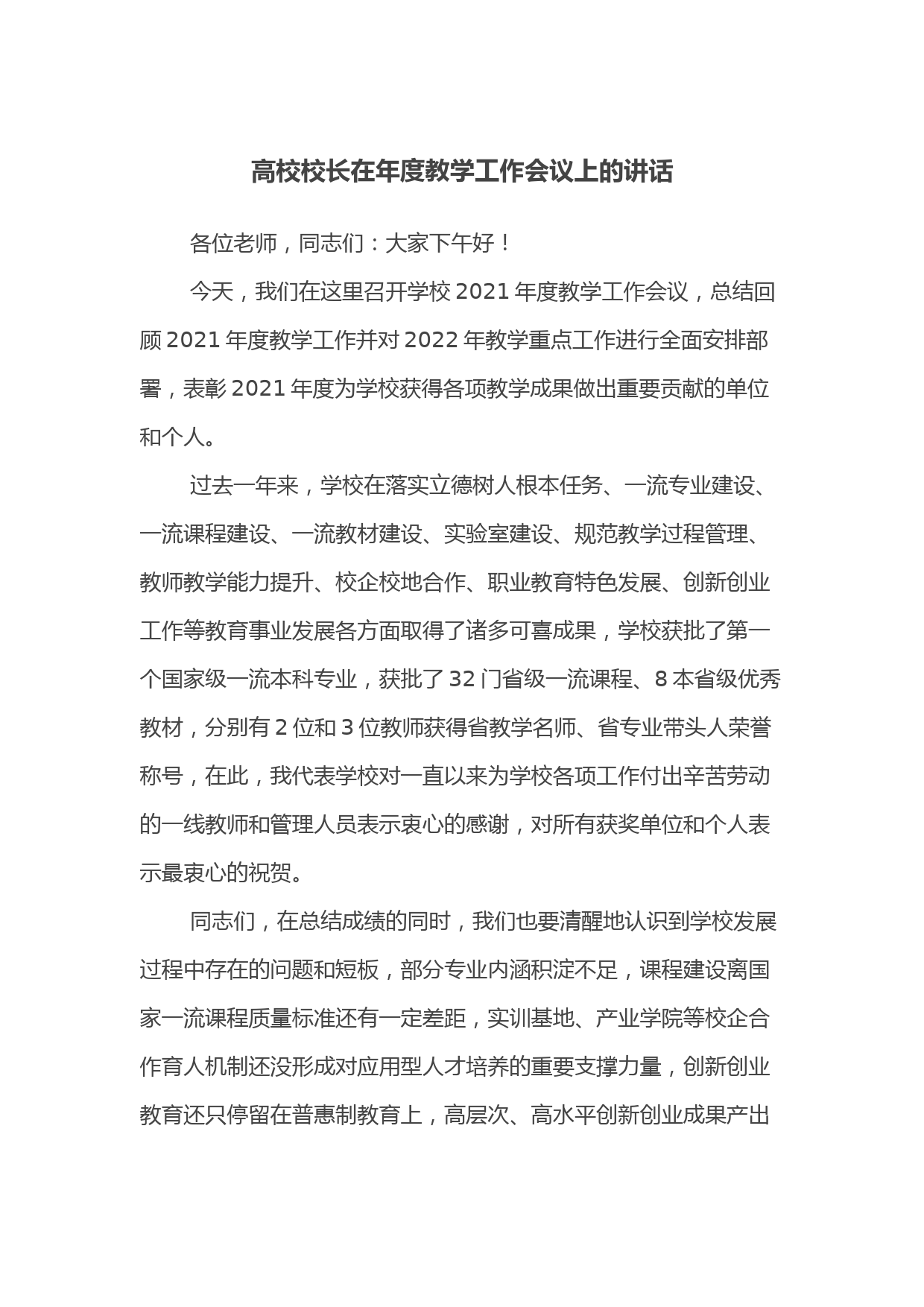 高校校长在年度教学工作会议上的讲话

各位老师，同志们：大家下午好！

今天，我们在这里召开学校 2021 年度教学工作会议，总结回顾 2021 年度教学工作并对 2022 年教学重点工作进行全面安排部署，表彰 2021 年度为学校获得各项教学成果做出重要贡献的单位和个人。

过去一年来，学校在落实立德树人根本任务、一流专业建设、一流课程建设、一流教材建设、实验室建设、规范教学过程管理、教师教学能力提升、校企校地合作、职业教育特色发展、创新创业工作等教育事业发展各方面取得了诸多可喜成果，学校获批了第一个国家级一流本科专业，获批了 32 门省级一流课程、8 本省级优秀教材，分别有 2 位和 3 位教师获得省教学名师、省专业带头人荣誉称号，在此，我代表学校对一直以来为学校各项工作付出辛苦劳动的一线教师和管理人员表示衷心的感谢，对所有获奖单位和个人表示最衷心的祝贺。

同志们，在总结成绩的同时，我们也要清醒地认识到学校发展过程中存在的问题和短板，部分专业内涵积淀不足，课程建设离国家一流课程质量标准还有一定差距，实训基地、产业学院等校企合作育人机制还没形成对应用型人才培养的重要支撑力量，创新创业教育还只停留在普惠制教育上，高层次、高水平创新创业成果产出